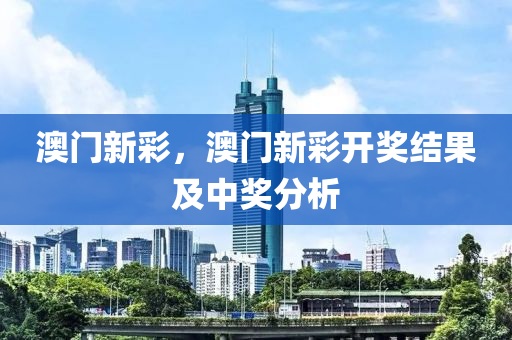 澳门新彩，澳门新彩开奖结果及中奖分析